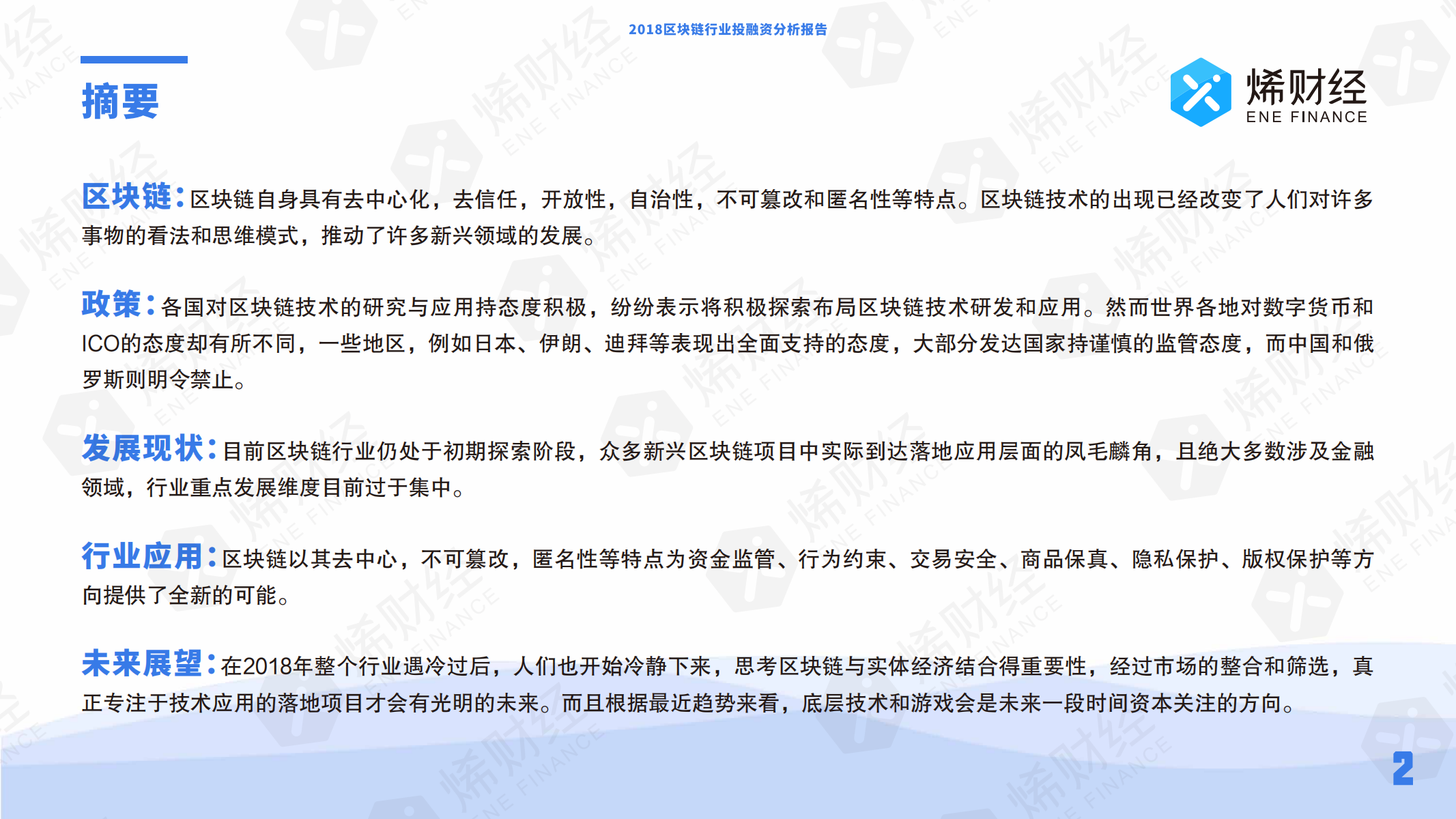 2018区块链行业投融资分析报告

摘要

烯财经
ENE FINANCE

区块链：区块链自身具有去中心化，去信任，开放性，自治性，不可篡改和匿名性等特点。区块链技术的出现已经改变了人们对许多事物的看法和思维模式，推动了许多新兴领域的发展。

政策：各国对区块链技术的研究与应用持态度积极，纷纷表示将积极探索布局区块链技术研发和应用。然而世界各地对数字货币和ICO的态度却有所不同，一些地区，例如日本、伊朗、迪拜等表现出全面支持的态度，大部分发达国家持谨慎的监管态度，而中国和俄罗斯则明令禁止。

发展现状：目前区块链行业仍处于初期探索阶段，众多新兴区块链项目中实际到达落地应用层面的凤毛麟角，且绝大多数涉及金融领域，行业重点发展维度目前过于集中。

行业应用：区块链以其去中心，不可篡改，匿名性等特点为资金监管、行为约束、交易安全、商品保真、隐私保护、版权保护等方向提供了全新的可能。

未来展望：在2018年整个行业遇冷过后，人们也开始冷静下来，思考区块链与实体经济结合得重要性，经过市场的整合和筛选，真正专注于技术应用的落地项目才会有光明的未来。而且根据最近趋势来看，底层技术和游戏会是未来一段时间资本关注的方向。

2

烯财经 ENE FINANCE